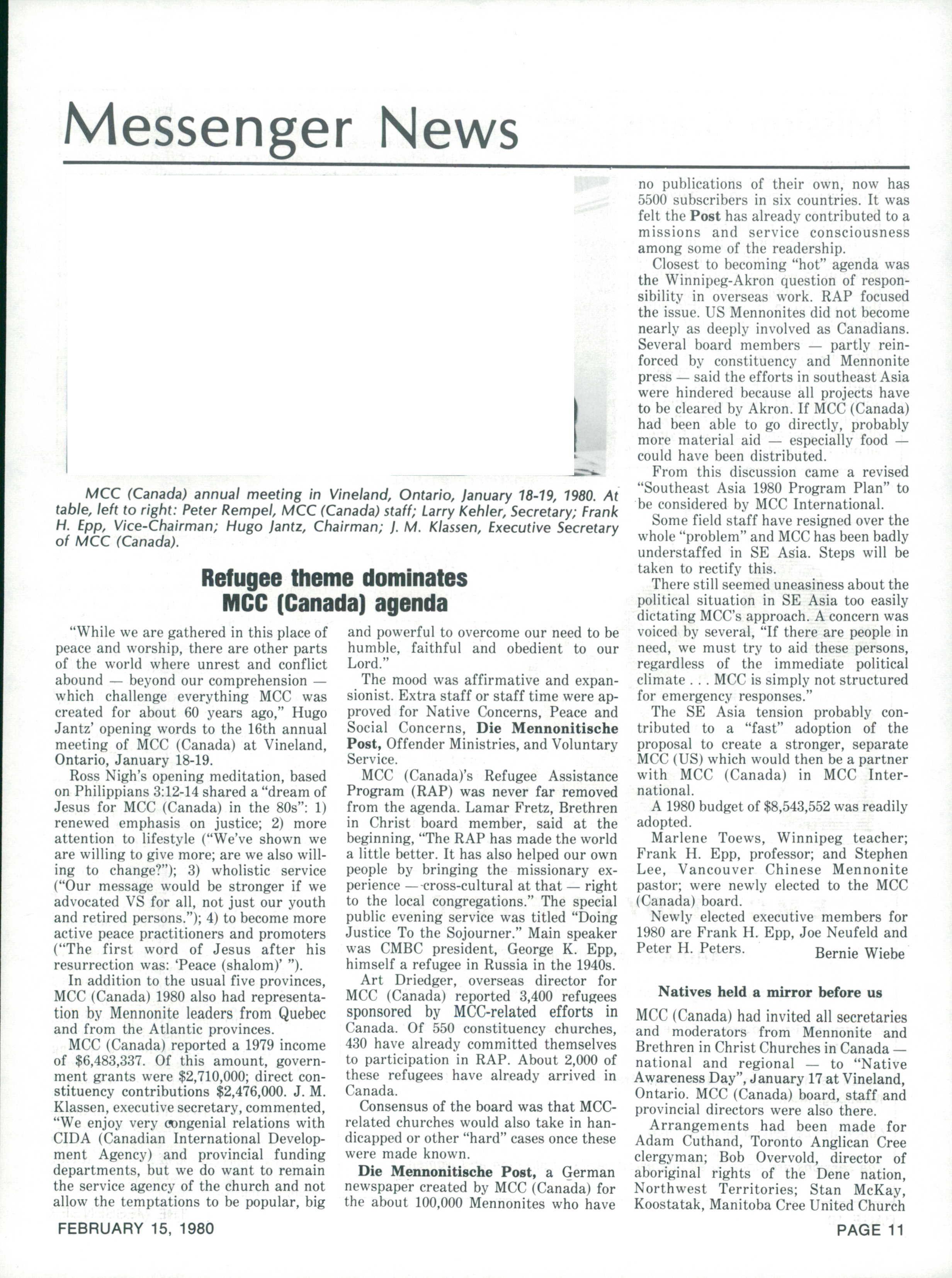 Messenger News

MCC (Canada) annual meeting in Vineland, Ontario, January 18-19, 1980. At table, left to right: Peter Rempel, MCC (Canada) staff; Larry Kehler, Secretary; Frank H. Epp, Vice-Chairman; Hugo Jantz, Chairman; J. M. Klassen, Executive Secretary of MCC (Canada).

Refugee theme dominates MCC (Canada) agenda

"While we are gathered in this place of peace and worship, there are other parts of the world where unrest and conflict abound — beyond our comprehension — which challenge everything MCC was created for about 60 years ago," Hugo Jantz' opening words to the 16th annual meeting of MCC (Canada) at Vineland, Ontario, January 18-19.

Ross Nigh's opening meditation, based on Philippians 3:12-14 shared a "dream of Jesus for MCC (Canada) in the 80s": 1) renewed emphasis on justice; 2) more attention to lifestyle ("We've shown we are willing to give more; are we also willing to change?"); 3) wholistic service ("Our message would be stronger if we advocated VS for all, not just our youth and retired persons."); 4) to become more active peace practitioners and promoters ("The first word of Jesus after his resurrection was: 'Peace (shalom)' ").

In addition to the usual five provinces, MCC (Canada) 1980 also had representation by Mennonite leaders from Quebec and from the Atlantic provinces.

MCC (Canada) reported a 1979 income of $6,483,337. Of this amount, government grants were $2,710,000; direct constituency contributions $2,476,000. J. M. Klassen, executive secretary, commented, "We enjoy very congenial relations with CIDA (Canadian International Development Agency) and provincial funding departments, but we do want to remain the service agency of the church and not allow the temptations to be popular, big and powerful to overcome our need to be humble, faithful and obedient to our Lord."

The mood was affirmative and expansionist. Extra staff or staff time were approved for Native Concerns, Peace and Social Concerns, Die Mennonitische Post, Offender Ministries, and Voluntary Service.

MCC (Canada)'s Refugee Assistance Program (RAP) was never far removed from the agenda. Lamar Fretz, Brethren in Christ board member, said at the beginning, "The RAP has made the world a little better. It has also helped our own people by bringing the missionary experience — cross-cultural at that — right to the local congregations." The special public evening service was titled "Doing Justice To the Sojourner." Main speaker was CMBC president, George K. Epp, himself a refugee in Russia in the 1940s.

Art Driedger, overseas director for MCC (Canada) reported 3,400 refugees sponsored by MCC-related efforts in Canada. Of 550 constituency churches, 430 have already committed themselves to participation in RAP. About 2,000 of these refugees have already arrived in Canada.

Consensus of the board was that MCC-related churches would also take in handicapped or other "hard" cases once these were made known.

Die Mennonitische Post, a German newspaper created by MCC (Canada) for the about 100,000 Mennonites who have no publications of their own, now has 5500 subscribers in six countries. It was felt the Post has already contributed to a missions and service consciousness among some of the readership.

Closest to becoming "hot" agenda was the Winnipeg-Akron question of responsibility in overseas work. RAP focused the issue. US Mennonites did not become nearly as deeply involved as Canadians. Several board members — partly reinforced by constituency and Mennonite press — said the efforts in southeast Asia were hindered because all projects have to be cleared by Akron. If MCC (Canada) had been able to go directly, probably more material aid — especially food — could have been distributed.

From this discussion came a revised "Southeast Asia 1980 Program Plan" to be considered by MCC International.

Some field staff have resigned over the whole "problem" and MCC has been badly understaffed in SE Asia. Steps will be taken to rectify this.

There still seemed uneasiness about the political situation in SE Asia too easily dictating MCC's approach. A concern was voiced by several, "If there are people in need, we must try to aid these persons, regardless of the immediate political climate . . . MCC is simply not structured for emergency responses."

The SE Asia tension probably contributed to a "fast" adoption of the proposal to create a stronger, separate MCC (US) which would then be a partner with MCC (Canada) in MCC International.

A 1980 budget of $8,543,552 was readily adopted.

Marlene Toews, Winnipeg teacher; Frank H. Epp, professor; and Stephen Lee, Vancouver Chinese Mennonite pastor; were newly elected to the MCC (Canada) board.

Newly elected executive members for 1980 are Frank H. Epp, Joe Neufeld and Peter H. Peters.

Bernie Wiebe

Natives held a mirror before us

MCC (Canada) had invited all secretaries and moderators from Mennonite and Brethren in Christ Churches in Canada — national and regional — to "Native Awareness Day", January 17 at Vineland, Ontario. MCC (Canada) board, staff and provincial directors were also there.

Arrangements had been made for Adam Cuthand, Toronto Anglican Cree clergyman; Bob Overvold, director of aboriginal rights of the Dene nation, Northwest Territories; Stan McKay, Koostatak, Manitoba Cree United Church

FEBRUARY 15, 1980

PAGE 11